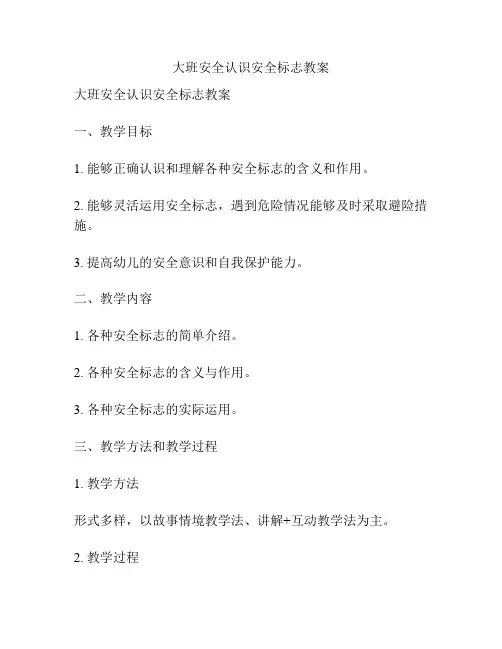 大班安全认识安全标志教案

大班安全认识安全标志教案

一、教学目标

1. 能够正确认识和理解各种安全标志的含义和作用。

2. 能够灵活运用安全标志，遇到危险情况能够及时采取避险措施。

3. 提高幼儿的安全意识和自我保护能力。

二、教学内容

1. 各种安全标志的简单介绍。

2. 各种安全标志的含义与作用。

3. 各种安全标志的实际运用。

三、教学方法和教学过程

1. 教学方法

形式多样，以故事情境教学法、讲解+互动教学法为主。

2. 教学过程